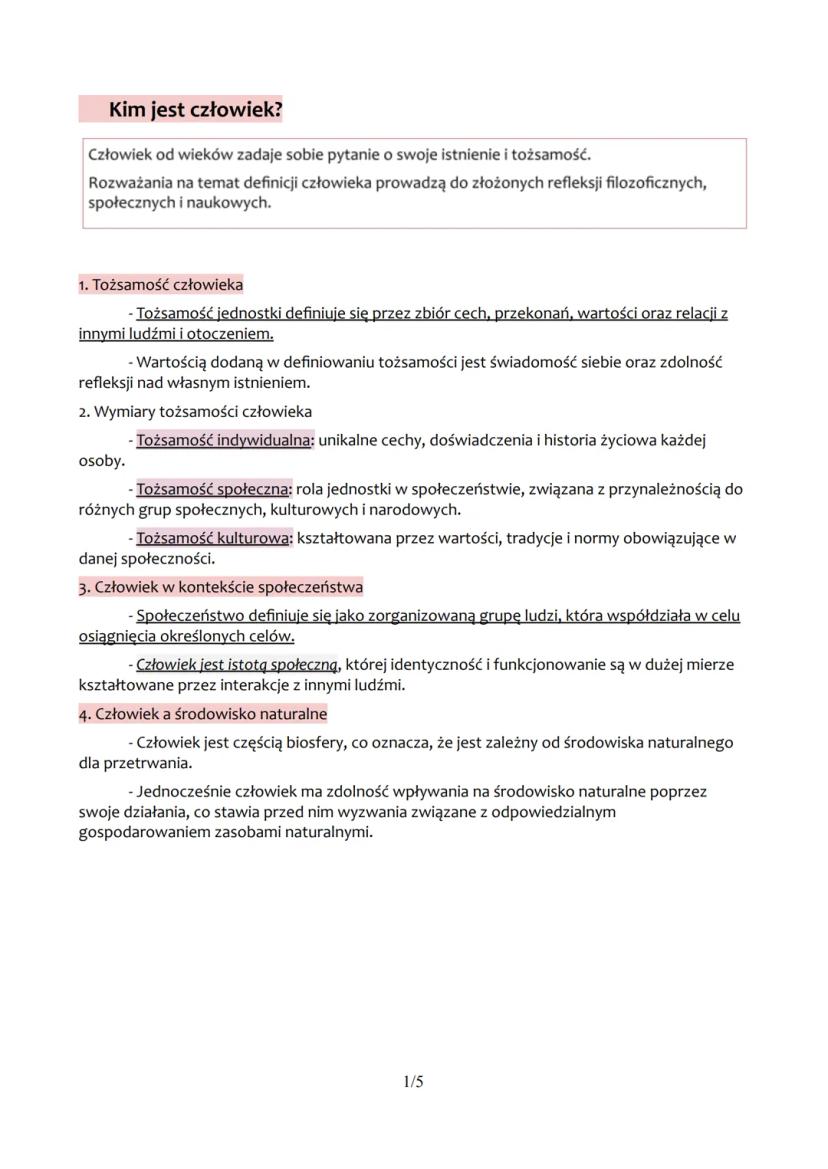 Kim jest człowiek?

Człowiek od wieków zadaje sobie pytanie o swoje istnienie i tożsamość.

Rozważania na temat definicji człowieka prowadzą do złożonych refleksji filozoficznych, społecznych i naukowych.

1. Tożsamość człowieka

- Tożsamość jednostki definiuje się przez zbiór cech, przekonań, wartości oraz relacji z innymi ludźmi i otoczeniem.

- Wartością dodaną w definiowaniu tożsamości jest świadomość siebie oraz zdolność refleksji nad własnym istnieniem.

2. Wymiary tożsamości człowieka

- Tożsamość indywidualna: unikalne cechy, doświadczenia i historia życiowa każdej osoby.

- Tożsamość społeczna: rola jednostki w społeczeństwie, związana z przynależnością do różnych grup społecznych, kulturowych i narodowych.

- Tożsamość kulturowa: kształtowana przez wartości, tradycje i normy obowiązujące w danej społeczności.

3. Człowiek w kontekście społeczeństwa

- Społeczeństwo definiuje się jako zorganizowaną grupę ludzi, która współdziała w celu osiągnięcia określonych celów.

- Człowiek jest istotą społeczną, której identyczność i funkcjonowanie są w dużej mierze kształtowane przez interakcje z innymi ludźmi.

4. Człowiek a środowisko naturalne

- Człowiek jest częścią biosfery, co oznacza, że jest zależny od środowiska naturalnego dla przetrwania.

- Jednocześnie człowiek ma zdolność wpływania na środowisko naturalne poprzez swoje działania, co stawia przed nim wyzwania związane z odpowiedzialnym gospodarowaniem zasobami naturalnymi.

1/5